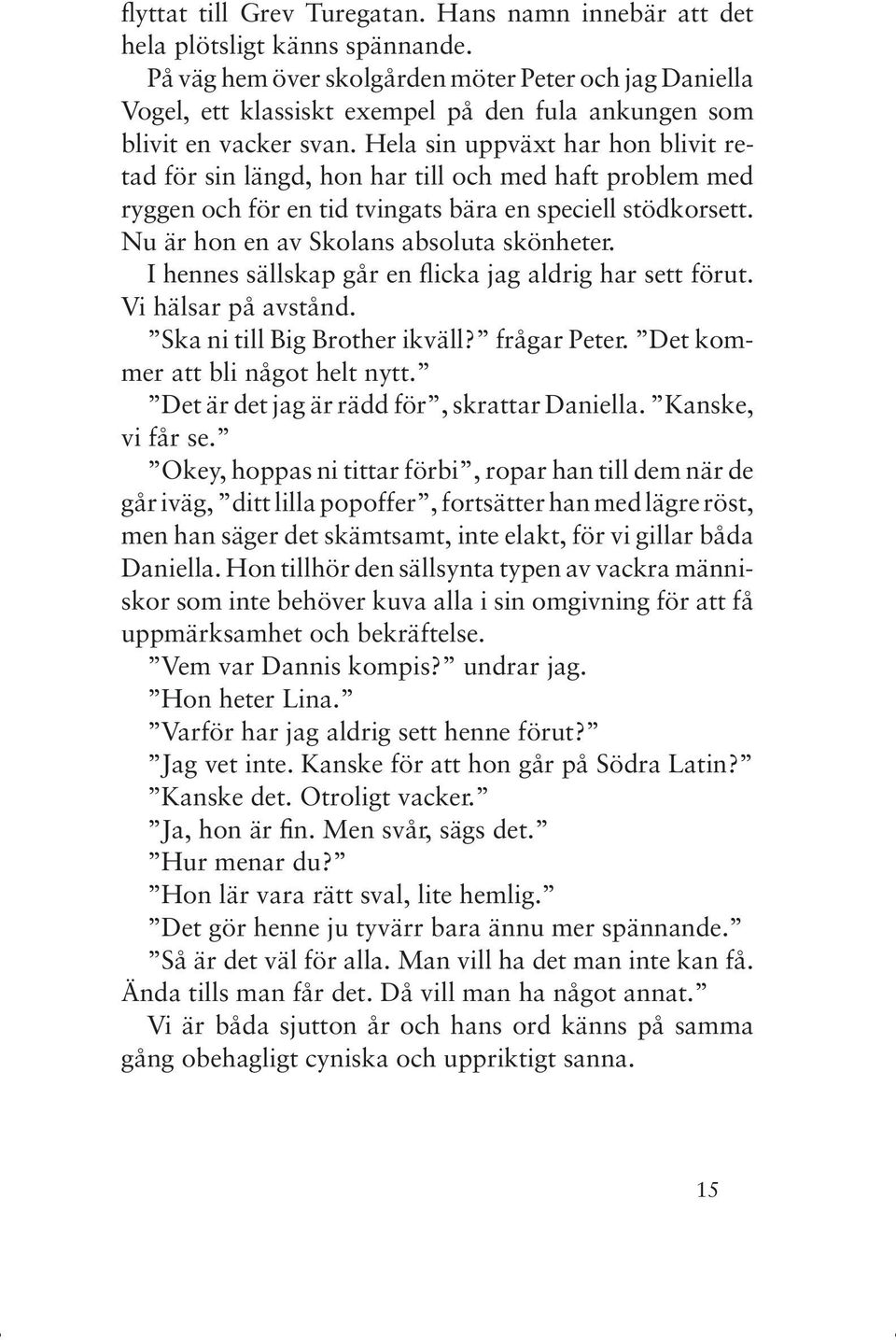 flyttat till Grev Turegatan. Hans namn innebär att det hela plötsligt känns spännande.

På väg hem över skolgården möter Peter och jag Daniella Vogel, ett klassiskt exempel på den fula ankungen som blivit en vacker svan. Hela sin uppväxt har hon blivit retad för sin längd, hon har till och med haft problem med ryggen och för en tid tvingats bära en speciell stödkorsett. Nu är hon en av Skolans absoluta skönheter.

I hennes sällskap går en flicka jag aldrig har sett förut. Vi hälsar på avstånd.

”Ska ni till Big Brother ikväll?” frågar Peter. ”Det kommer att bli något helt nytt.”

”Det är det jag är rädd för”, skrattar Daniella. ”Kanske, vi får se.”

”Okey, hoppas ni tittar förbi”, ropar han till dem när de går iväg, ”ditt lilla popoffer”, fortsätter han med lägre röst, men han säger det skämtsamt, inte elakt, för vi gillar båda Daniella. Hon tillhör den sällsynta typen av vackra människor som inte behöver kuva alla i sin omgivning för att få uppmärksamhet och bekräftelse.

”Vem var Dannis kompis?” undrar jag.

”Hon heter Lina.”

”Varför har jag aldrig sett henne förut?”

”Jag vet inte. Kanske för att hon går på Södra Latin?”

”Kanske det. Otroligt vacker.”

”Ja, hon är fin. Men svår, sägs det.”

”Hur menar du?”

”Hon lär vara rätt sval, lite hemlig.”

”Det gör henne ju tyvärr bara ännu mer spännande.”

”Så är det väl för alla. Man vill ha det man inte kan få. Ända tills man får det. Då vill man ha något annat.”

Vi är båda sjutton år och hans ord känns på samma gång obehagligt cyniska och uppriktigt sanna.

15